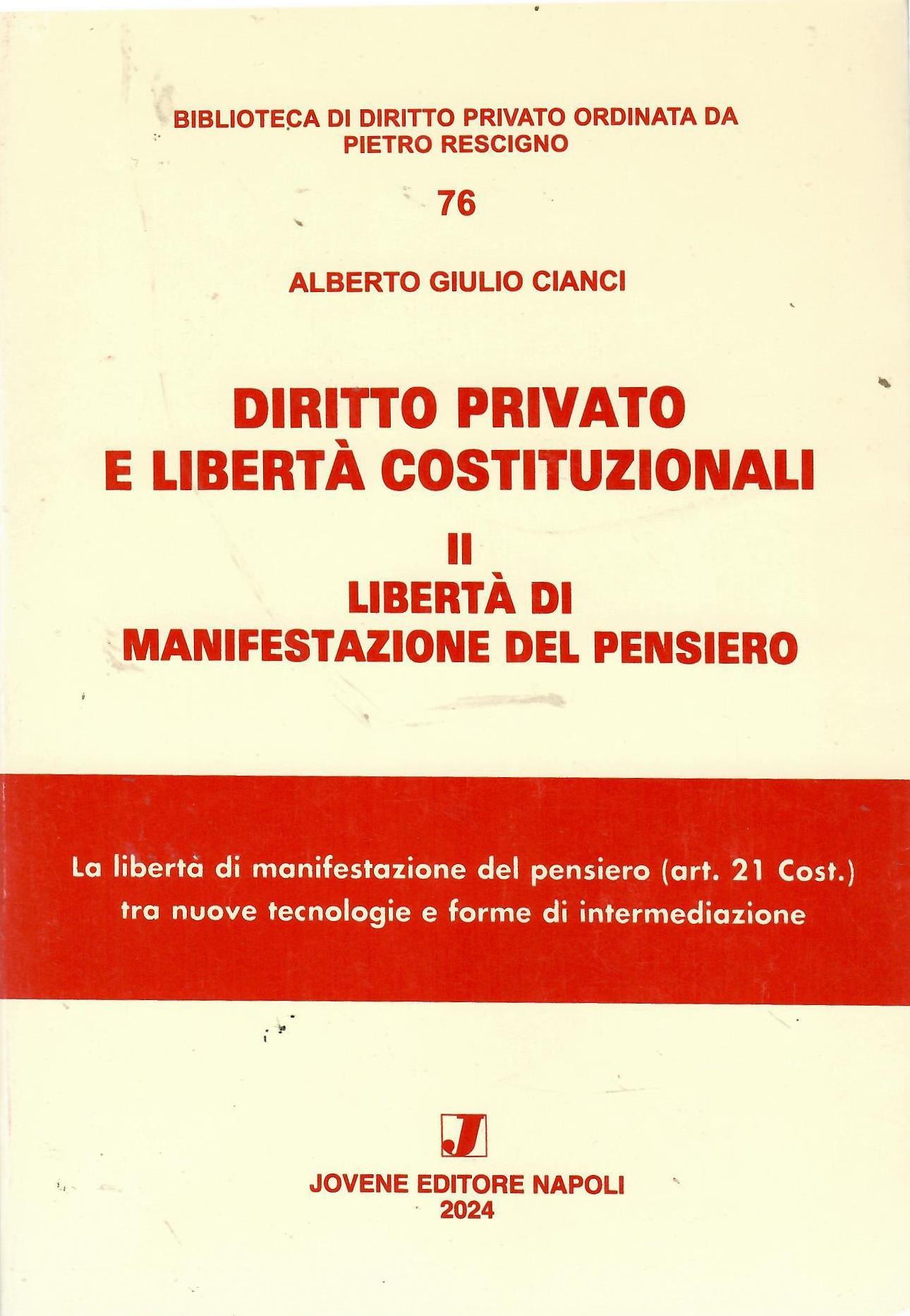 BIBLIOTECA DI DIRITTO PRIVATO ORDINATA DA
PIETRO RESCIGNO

76

ALBERTO GIULIO CIANCI

DIRITTO PRIVATO
E LIBERTÀ COSTITUZIONALI

II
LIBERTÀ DI
MANIFESTAZIONE DEL PENSIERO

La libertà di manifestazione del pensiero (art. 21 Cost.) tra nuove tecnologie e forme di intermediazione

J

JOVENE EDITORE NAPOLI
2024